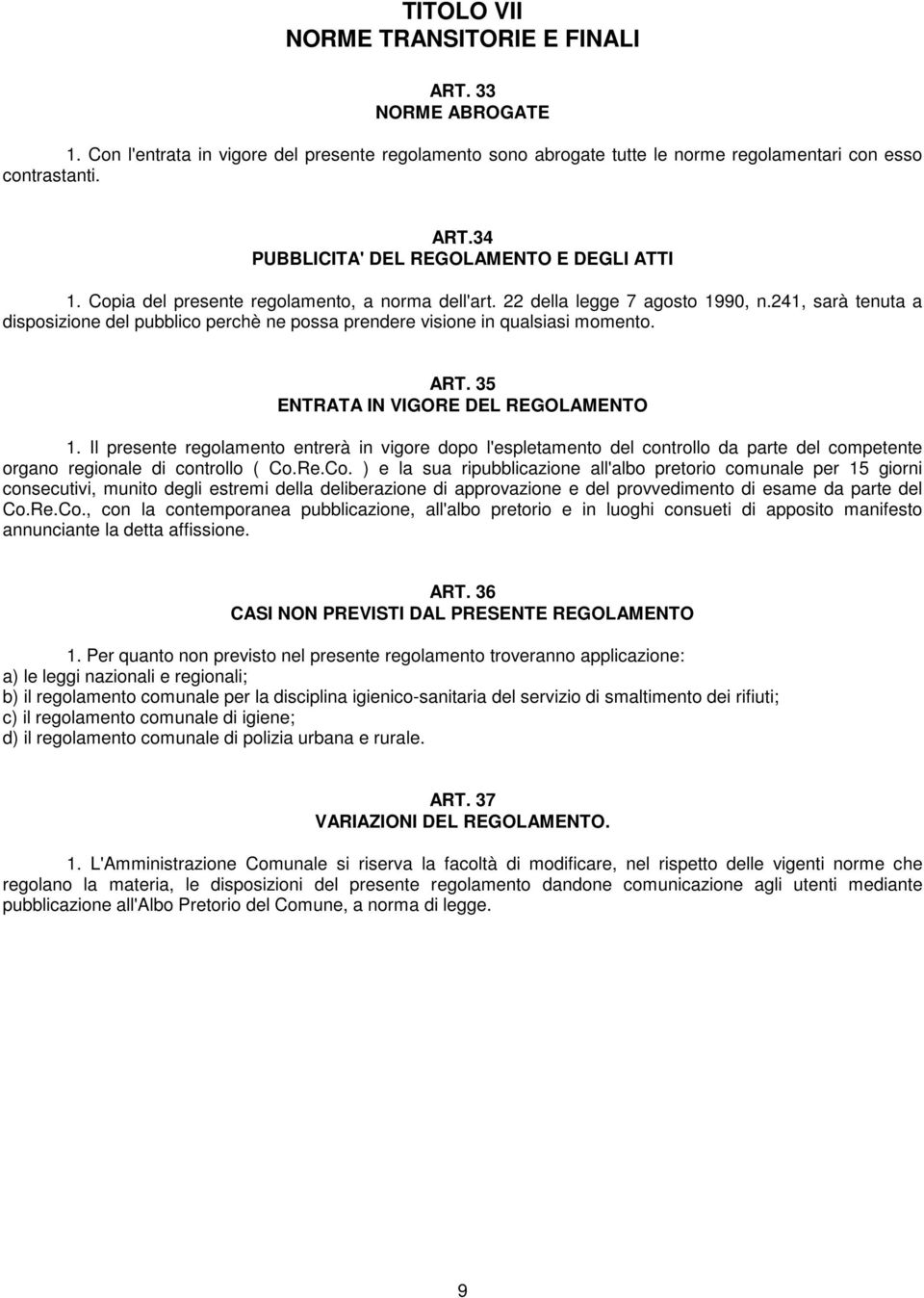 TITOLO VII
NORME TRANSITORIE E FINALI

ART. 33
NORME ABROGATE

1. Con l'entrata in vigore del presente regolamento sono abrogate tutte le norme regolamentari con esso contrastanti.

ART.34
PUBBLICITA' DEL REGOLAMENTO E DEGLI ATTI

1. Copia del presente regolamento, a norma dell'art. 22 della legge 7 agosto 1990, n.241, sarà tenuta a disposizione del pubblico perchè ne possa prendere visione in qualsiasi momento.

ART. 35
ENTRATA IN VIGORE DEL REGOLAMENTO

1. Il presente regolamento entrerà in vigore dopo l'espletamento del controllo da parte del competente organo regionale di controllo ( Co.Re.Co. ) e la sua ripubblicazione all'albo pretorio comunale per 15 giorni consecutivi, munito degli estremi della deliberazione di approvazione e del provvedimento di esame da parte del Co.Re.Co., con la contemporanea pubblicazione, all'albo pretorio e in luoghi consueti di apposito manifesto annunciante la detta affissione.

ART. 36
CASI NON PREVISTI DAL PRESENTE REGOLAMENTO

1. Per quanto non previsto nel presente regolamento troveranno applicazione:
a) le leggi nazionali e regionali;
b) il regolamento comunale per la disciplina igienico-sanitaria del servizio di smaltimento dei rifiuti;
c) il regolamento comunale di igiene;
d) il regolamento comunale di polizia urbana e rurale.

ART. 37
VARIAZIONI DEL REGOLAMENTO.

1. L'Amministrazione Comunale si riserva la facoltà di modificare, nel rispetto delle vigenti norme che regolano la materia, le disposizioni del presente regolamento dandone comunicazione agli utenti mediante pubblicazione all'Albo Pretorio del Comune, a norma di legge.

9